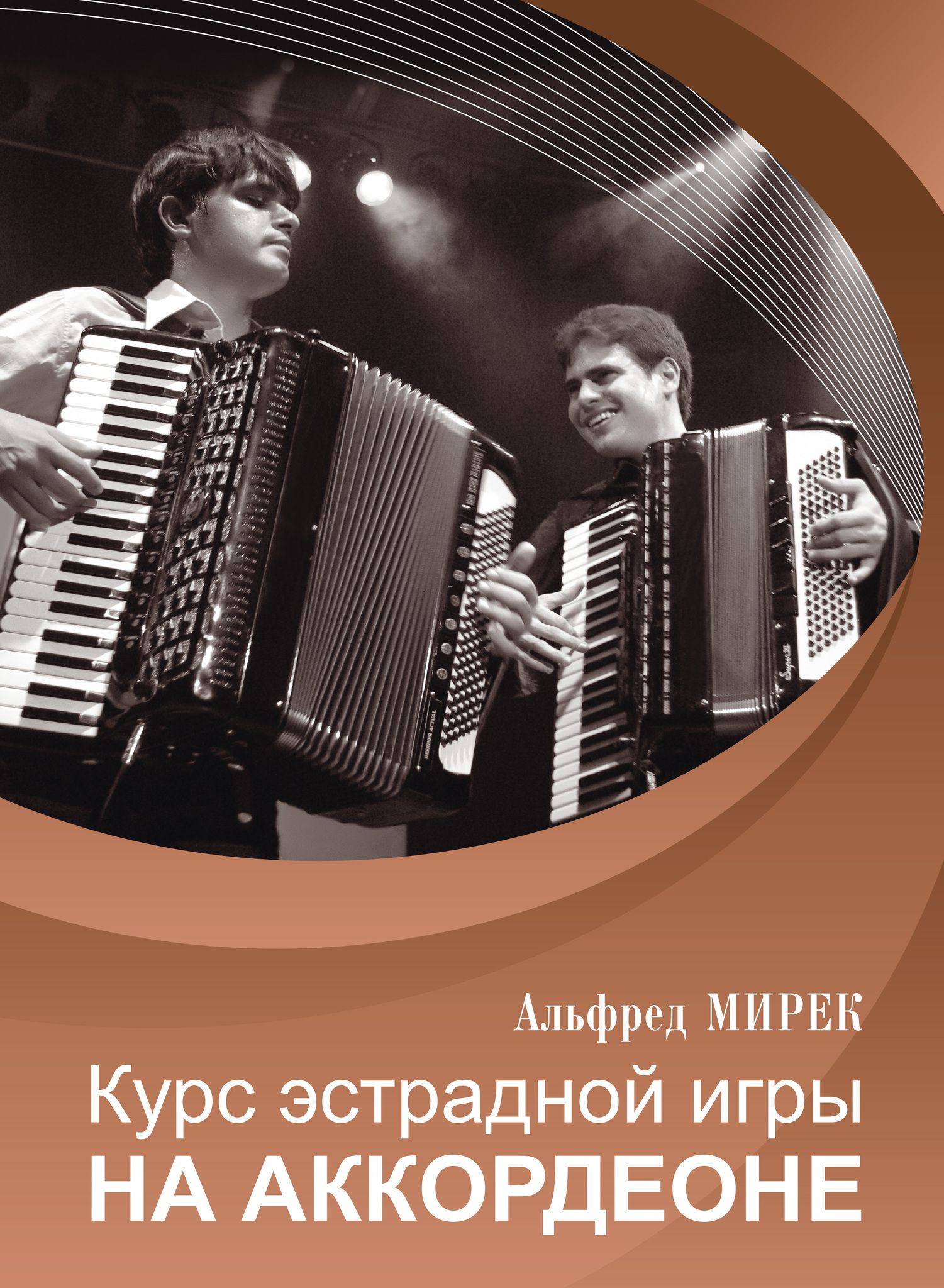 Альфред МИРЕК

Курс эстрадной игры
НА АККОРДЕОНЕ